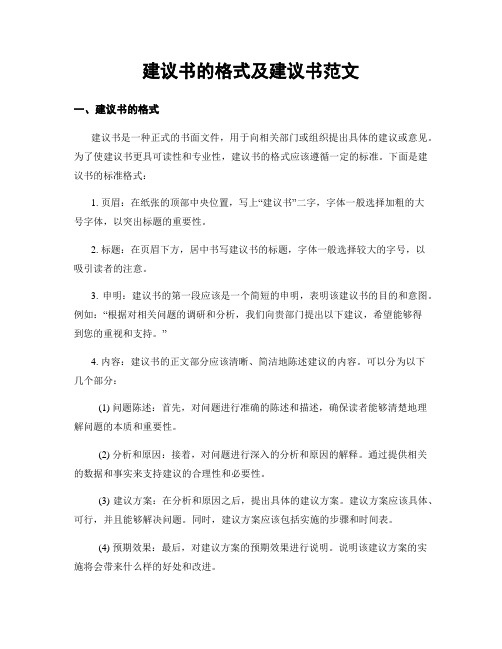 建议书的格式及建议书范文

一、建议书的格式

建议书是一种正式的书面文件，用于向相关部门或组织提出具体的建议或意见。为了使建议书更具可读性和专业性，建议书的格式应该遵循一定的标准。下面是建议书的标准格式：

1. 页眉：在纸张的顶部中央位置，写上“建议书”二字，字体一般选择加粗的大号字体，以突出标题的重要性。

2. 标题：在页眉下方，居中书写建议书的标题，字体一般选择较大的字号，以吸引读者的注意。

3. 申明：建议书的第一段应该是一个简短的申明，表明该建议书的目的和意图。例如：“根据对相关问题的调研和分析，我们向贵部门提出以下建议，希望能够得到您的重视和支持。”

4. 内容：建议书的正文部分应该清晰、简洁地陈述建议的内容。可以分为以下几个部分：

(1) 问题陈述：首先，对问题进行准确的陈述和描述，确保读者能够清楚地理解问题的本质和重要性。

(2) 分析和原因：接着，对问题进行深入的分析和原因的解释。通过提供相关的数据和事实来支持建议的合理性和必要性。

(3) 建议方案：在分析和原因之后，提出具体的建议方案。建议方案应该具体、可行，并且能够解决问题。同时，建议方案应该包括实施的步骤和时间表。

(4) 预期效果：最后，对建议方案的预期效果进行说明。说明该建议方案的实施将会带来什么样的好处和改进。